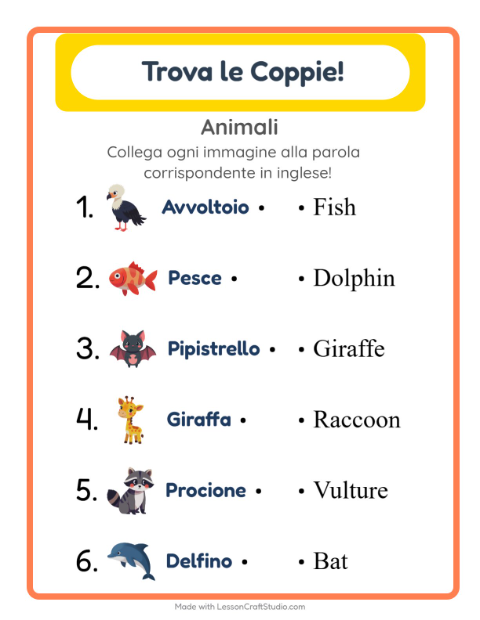 Trova le Coppie!

Animali

Collega ogni immagine alla parola corrispondente in inglese!

1. Avvoltoio • • Fish

2. Pesce • • Dolphin

3. Pipistrello • • Giraffe

4. Giraffa • • Raccoon

5. Procione • • Vulture

6. Delfino • • Bat

Made with LessonCraftStudio.com